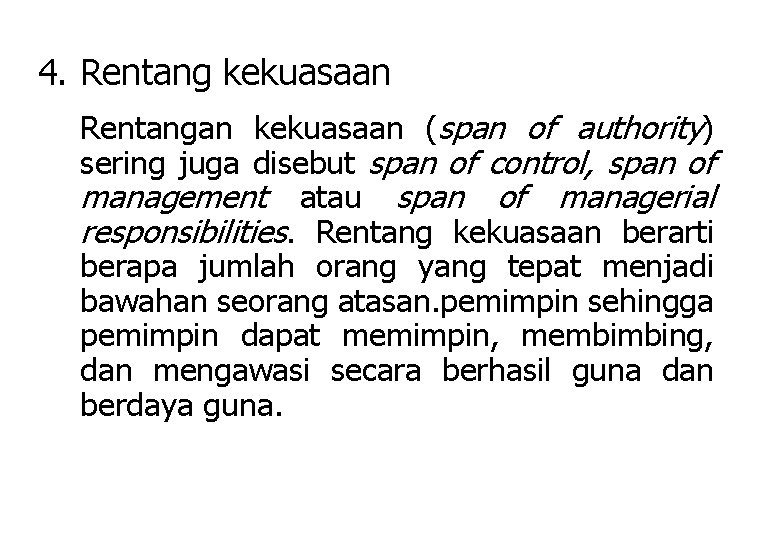 4. Rentang kekuasaan

Rentangan kekuasaan (span of authority) sering juga disebut span of control, span of management atau span of managerial responsibilities. Rentang kekuasaan berarti berapa jumlah orang yang tepat menjadi bawahan seorang atasan.pemimpin sehingga pemimpin dapat memimpin, membimbing, dan mengawasi secara berhasil guna dan berdaya guna.